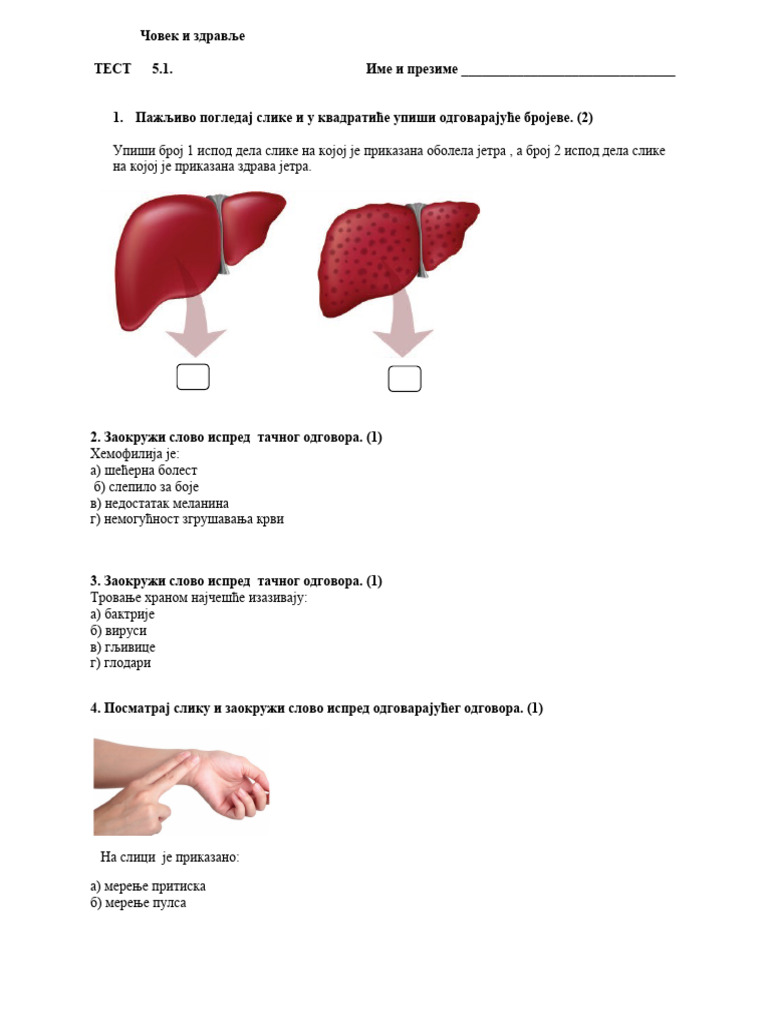 Човек и здравље

ТЕСТ 5.1. Име и презиме ______________________________

1. Пажљиво погледај слике и у квадратиће упиши одговарајуће бројеве. (2)

Упиши број 1 испод дела слике на којој је приказана оболела јетра , а број 2 испод дела слике на којој је приказана здрава јетра.

2. Заокружи слово испред тачног одговора. (1)
Хемофилија је:
а) шећерна болест
б) слепило за боје
в) недостатак меланина
г) немогућност згрушавања крви

3. Заокружи слово испред тачног одговора. (1)
Тровање храном најчешће изазивају:
а) бактрије
б) вируси
в) гљивице
г) глодари

4. Посматрај слику и заокружи слово испред одговарајућег одговора. (1)

На слици је приказано:

а) мерење притиска
б) мерење пулса